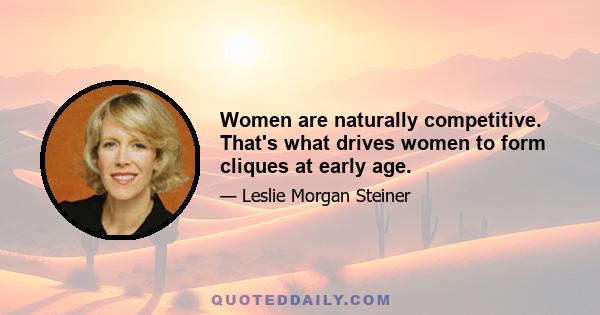 Women are naturally competitive. That's what drives women to form cliques at early age.

— Leslie Morgan Steiner

QUOTEDDAILY.COM